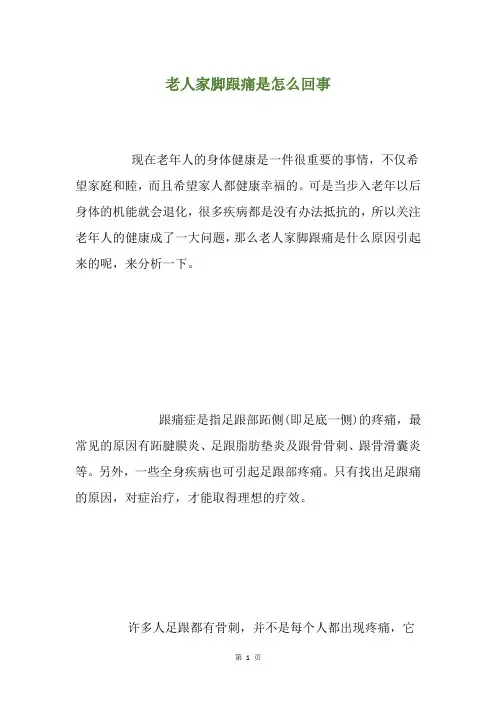 老人家脚跟痛是怎么回事

现在老年人的身体健康是一件很重要的事情，不仅希望家庭和睦，而且希望家人都健康幸福的。可是当步入老年以后身体的机能就会退化，很多疾病都是没有办法抵抗的，所以关注老年人的健康成了一大问题，那么老人家脚跟痛是什么原因引起来的呢，来分析一下。

跟痛症是指足跟部跖侧(即足底一侧)的疼痛，最常见的原因有跖腱膜炎、足跟脂肪垫炎及跟骨骨刺、跟骨滑囊炎等。另外，一些全身疾病也可引起足跟部疼痛。只有找出足跟痛的原因，对症治疗，才能取得理想的疗效。

许多人足跟都有骨刺，并不是每个人都出现疼痛，它

第 1 页